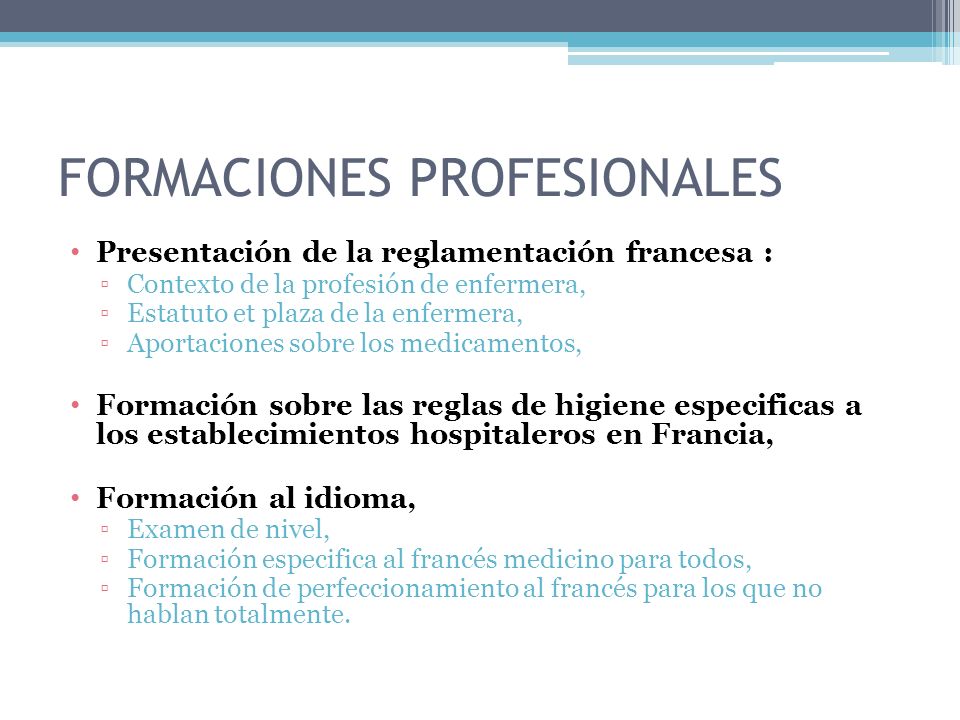 FORMACIONES PROFESIONALES

• Presentación de la reglamentación francesa :
▫ Contexto de la profesión de enfermera,
▫ Estatuto et plaza de la enfermera,
▫ Aportaciones sobre los medicamentos,

• Formación sobre las reglas de higiene especificas a los establecimientos hospitaleros en Francia,

• Formación al idioma,
▫ Examen de nivel,
▫ Formación especifica al francés medicino para todos,
▫ Formación de perfeccionamiento al francés para los que no hablan totalmente.